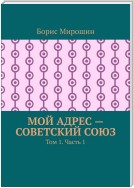 Борис Мирошин

МОЙ АДРЕС — СОВЕТСКИЙ СОЮЗ

Том 1. Часть 1